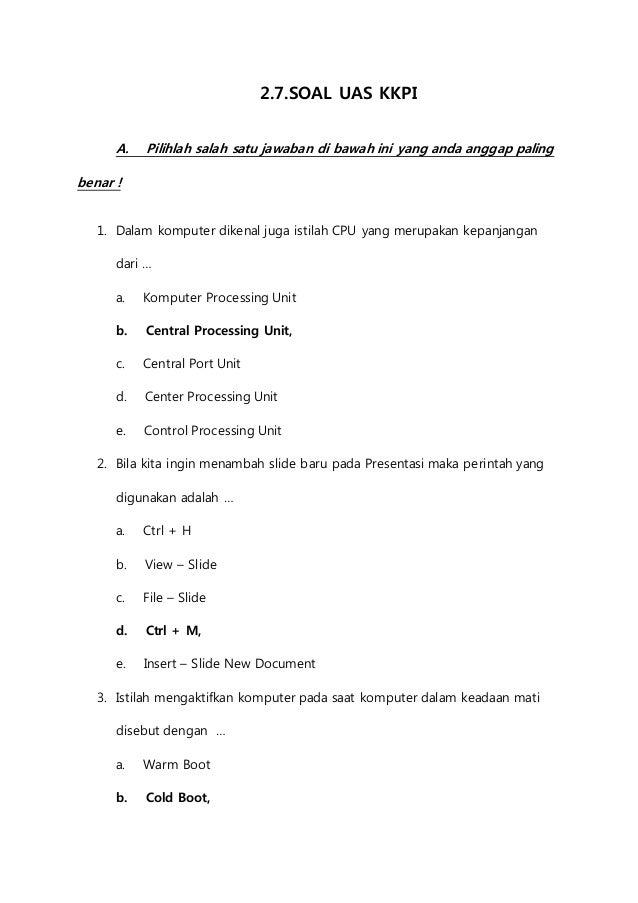 2.7.SOAL UAS KKPI

A. Pilihlah salah satu jawaban di bawah ini yang anda anggap paling benar !

1. Dalam komputer dikenal juga istilah CPU yang merupakan kepanjangan dari ...

a. Komputer Processing Unit

b. Central Processing Unit,

c. Central Port Unit

d. Center Processing Unit

e. Control Processing Unit

2. Bila kita ingin menambah slide baru pada Presentasi maka perintah yang digunakan adalah ...

a. Ctrl + H

b. View – Slide

c. File – Slide

d. Ctrl + M,

e. Insert – Slide New Document

3. Istilah mengaktifkan komputer pada saat komputer dalam keadaan mati disebut dengan ...

a. Warm Boot

b. Cold Boot,